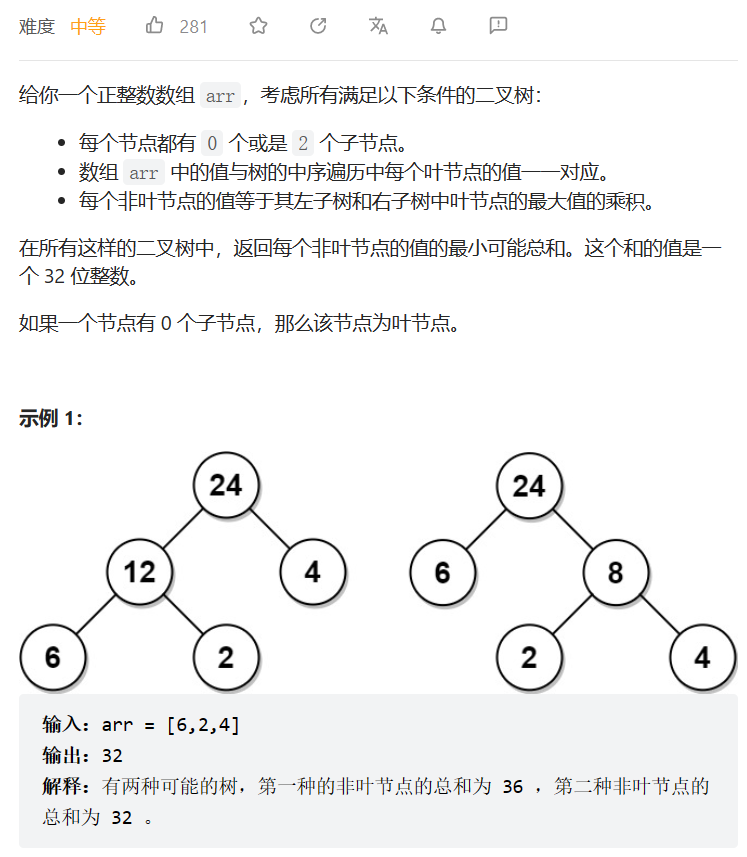 难度 中等 281

给你一个正整数数组 arr，考虑所有满足以下条件的二叉树：

- 每个节点都有 0 个或是 2 个子节点。
- 数组 arr 中的值与树的中序遍历中每个叶节点的值一一对应。
- 每个非叶节点的值等于其左子树和右子树中叶节点的最大值的乘积。

在所有这样的二叉树中，返回每个非叶节点的值的最小可能总和。这个和的值是一个 32 位整数。

如果一个节点有 0 个子节点，那么该节点为叶节点。

示例 1:

24
12 4
6 2

24
6 8
2 4

输入：arr = [6,2,4]
输出：32
解释：有两种可能的树，第一种的非叶节点的总和为 36 ，第二种非叶节点的总和为 32 。